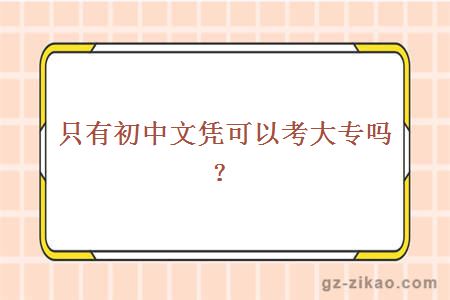 只有初中文凭可以考大专吗？

gz-zikao.com